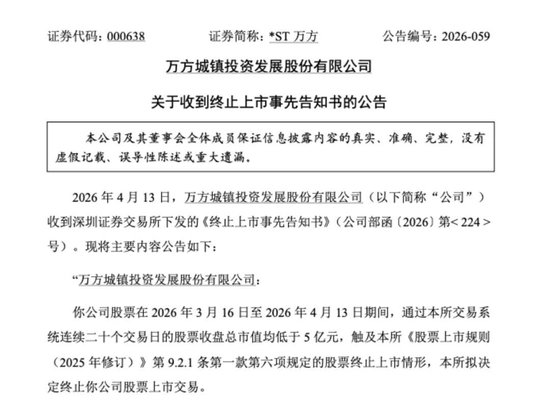 证券代码：000638　　证券简称：*ST 万方　　公告编号：2026-059

万方城镇投资发展股份有限公司

关于收到终止上市事先告知书的公告

本公司及其董事会全体成员保证信息披露内容的真实、准确、完整，没有虚假记载、误导性陈述或重大遗漏。

2026 年 4 月 13 日，万方城镇投资发展股份有限公司（以下简称“公司”）收到深圳证券交易所下发的《终止上市事先告知书》（公司部函〔2026〕第< 224 >号）。现将主要内容公告如下：

“万方城镇投资发展股份有限公司：

你公司股票在 2026 年 3 月 16 日至 2026 年 4 月 13 日期间，通过本所交易系统连续二十个交易日的股票收盘总市值均低于 5 亿元，触及本所《股票上市规则（2025 年修订）》第 9.2.1 条第一款第六项规定的股票终止上市情形，本所拟决定终止你公司股票上市交易。